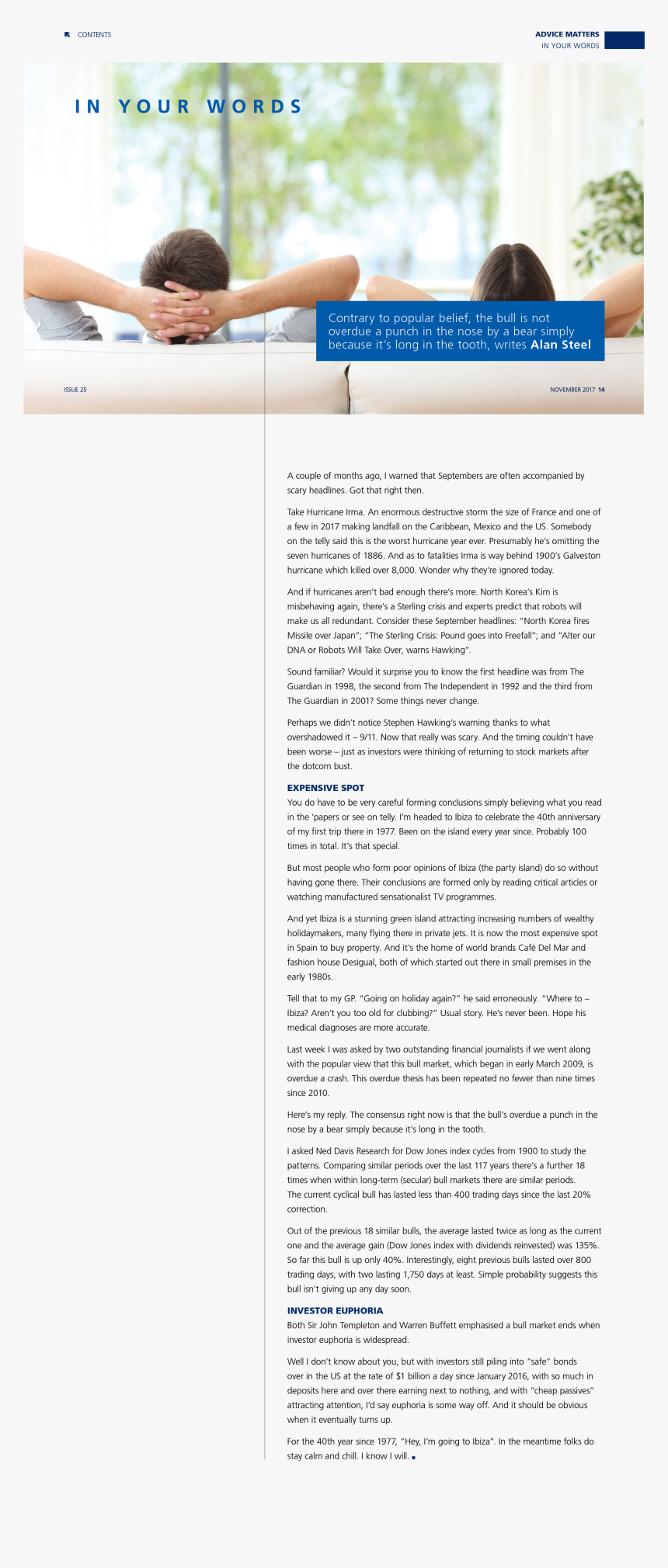 CONTENTS

ADVICE MATTERS
IN YOUR WORDS

IN YOUR WORDS

Contrary to popular belief, the bull is not overdue a punch in the nose by a bear simply because it's long in the tooth, writes Alan Steel

ISSUE 25

NOVEMBER 2017 14

A couple of months ago, I warned that Septembers are often accompanied by scary headlines. Got that right then.

Take Hurricane Irma. An enormous destructive storm the size of France and one of a few in 2017 making landfall on the Caribbean, Mexico and the US. Somebody on the telly said this is the worst hurricane year ever. Presumably he's omitting the seven hurricanes of 1886. And as to fatalities Irma is way behind 1900's Galveston hurricane which killed over 8,000. Wonder why they're ignored today.

And if hurricanes aren't bad enough there's more. North Korea's Kim is misbehaving again, there's a Sterling crisis and experts predict that robots will make us all redundant. Consider these September headlines: "North Korea fires Missile over Japan"; "The Sterling Crisis: Pound goes into Freefall"; and "Alter our DNA or Robots Will Take Over, warns Hawking".

Sound familiar? Would it surprise you to know the first headline was from The Guardian in 1998, the second from The Independent in 1992 and the third from The Guardian in 2001? Some things never change.

Perhaps we didn't notice Stephen Hawking's warning thanks to what overshadowed it – 9/11. Now that really was scary. And the timing couldn't have been worse – just as investors were thinking of returning to stock markets after the dotcom bust.

EXPENSIVE SPOT

You do have to be very careful forming conclusions simply believing what you read in the 'papers or see on telly. I'm headed to Ibiza to celebrate the 40th anniversary of my first trip there in 1977. Been on the island every year since. Probably 100 times in total. It's that special.

But most people who form poor opinions of Ibiza (the party island) do so without having gone there. Their conclusions are formed only by reading critical articles or watching manufactured sensationalist TV programmes.

And yet Ibiza is a stunning green island attracting increasing numbers of wealthy holidaymakers, many flying there in private jets. It is now the most expensive spot in Spain to buy property. And it's the home of world brands Café Del Mar and fashion house Desigual, both of which started out there in small premises in the early 1980s.

Tell that to my GP. "Going on holiday again?" he said erroneously. "Where to – Ibiza? Aren't you too old for clubbing?" Usual story. He's never been. Hope his medical diagnoses are more accurate.

Last week I was asked by two outstanding financial journalists if we went along with the popular view that this bull market, which began in early March 2009, is overdue a crash. This overdue thesis has been repeated no fewer than nine times since 2010.

Here's my reply. The consensus right now is that the bull's overdue a punch in the nose by a bear simply because it's long in the tooth.

I asked Ned Davis Research for Dow Jones index cycles from 1900 to study the patterns. Comparing similar periods over the last 117 years there's a further 18 times when within long-term (secular) bull markets there are similar periods. The current cyclical bull has lasted less than 400 trading days since the last 20% correction.

Out of the previous 18 similar bulls, the average lasted twice as long as the current one and the average gain (Dow Jones index with dividends reinvested) was 135%. So far this bull is up only 40%. Interestingly, eight previous bulls lasted over 800 trading days, with two lasting 1,750 days at least. Simple probability suggests this bull isn't giving up any day soon.

INVESTOR EUPHORIA

Both Sir John Templeton and Warren Buffett emphasised a bull market ends when investor euphoria is widespread.

Well I don't know about you, but with investors still piling into "safe" bonds over in the US at the rate of $1 billion a day since January 2016, with so much in deposits here and over there earning next to nothing, and with "cheap passives" attracting attention, I'd say euphoria is some way off. And it should be obvious when it eventually turns up.

For the 40th year since 1977, "Hey, I'm going to Ibiza". In the meantime folks do stay calm and chill. I know I will.